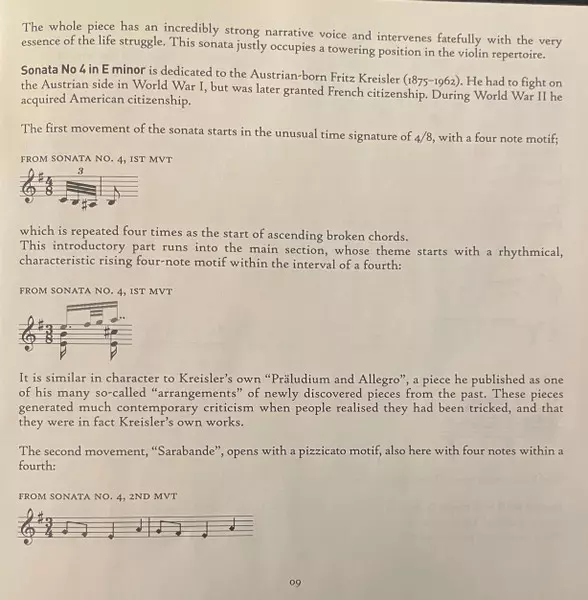 The whole piece has an incredibly strong narrative voice and intervenes fatefully with the very essence of the life struggle. This sonata justly occupies a towering position in the violin repertoire.

Sonata No 4 in E minor is dedicated to the Austrian-born Fritz Kreisler (1875–1962). He had to fight on the Austrian side in World War I, but was later granted French citizenship. During World War II he acquired American citizenship.

The first movement of the sonata starts in the unusual time signature of 4/8, with a four note motif;

FROM SONATA NO. 4, 1ST MVT

3

which is repeated four times as the start of ascending broken chords.
This introductory part runs into the main section, whose theme starts with a rhythmical, characteristic rising four-note motif within the interval of a fourth:

FROM SONATA NO. 4, 1ST MVT

It is similar in character to Kreisler's own "Präludium and Allegro", a piece he published as one of his many so-called "arrangements" of newly discovered pieces from the past. These pieces generated much contemporary criticism when people realised they had been tricked, and that they were in fact Kreisler's own works.

The second movement, "Sarabande", opens with a pizzicato motif, also here with four notes within a fourth:

FROM SONATA NO. 4, 2ND MVT

09